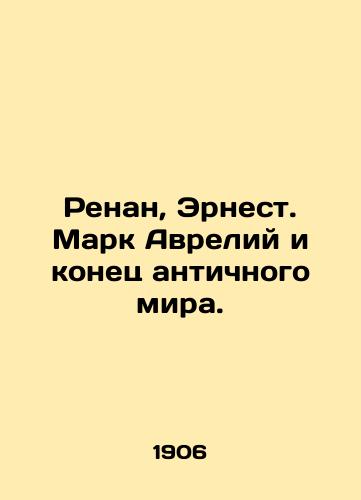 Ренан, Эрнест. Марк Аврелий и конец античного мира.

1906